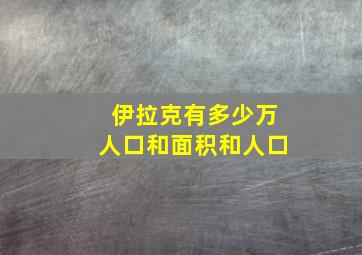 伊拉克有多少万
人口和面积和人口